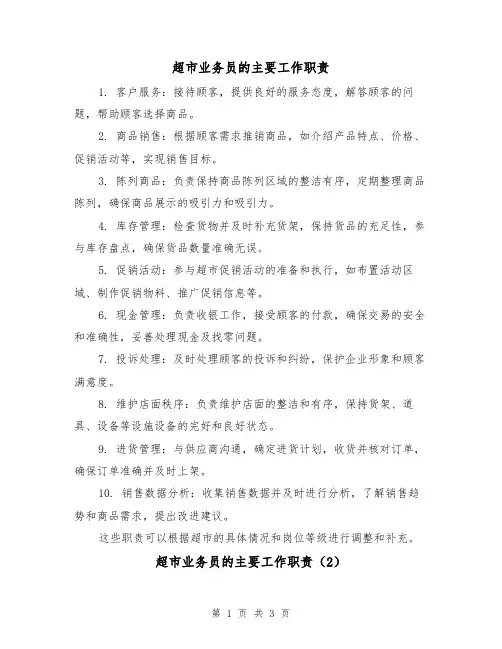 超市业务员的主要工作职责

1. 客户服务：接待顾客，提供良好的服务态度，解答顾客的问题，帮助顾客选择商品。

2. 商品销售：根据顾客需求推销商品，如介绍产品特点、价格、促销活动等，实现销售目标。

3. 陈列商品：负责保持商品陈列区域的整洁有序，定期整理商品陈列，确保商品展示的吸引力和吸引力。

4. 库存管理：检查货物并及时补充货架，保持货品的充足性，参与库存盘点，确保货品数量准确无误。

5. 促销活动：参与超市促销活动的准备和执行，如布置活动区域、制作促销物料、推广促销信息等。

6. 现金管理：负责收银工作，接受顾客的付款，确保交易的安全和准确性，妥善处理现金及找零问题。

7. 投诉处理：及时处理顾客的投诉和纠纷，保护企业形象和顾客满意度。

8. 维护店面秩序：负责维护店面的整洁和有序，保持货架、道具、设备等设施设备的完好和良好状态。

9. 进货管理：与供应商沟通，确定进货计划，收货并核对订单，确保订单准确并及时上架。

10. 销售数据分析：收集销售数据并及时进行分析，了解销售趋势和商品需求，提出改进建议。

这些职责可以根据超市的具体情况和岗位等级进行调整和补充。

超市业务员的主要工作职责（2）

第 1 页 共 3 页